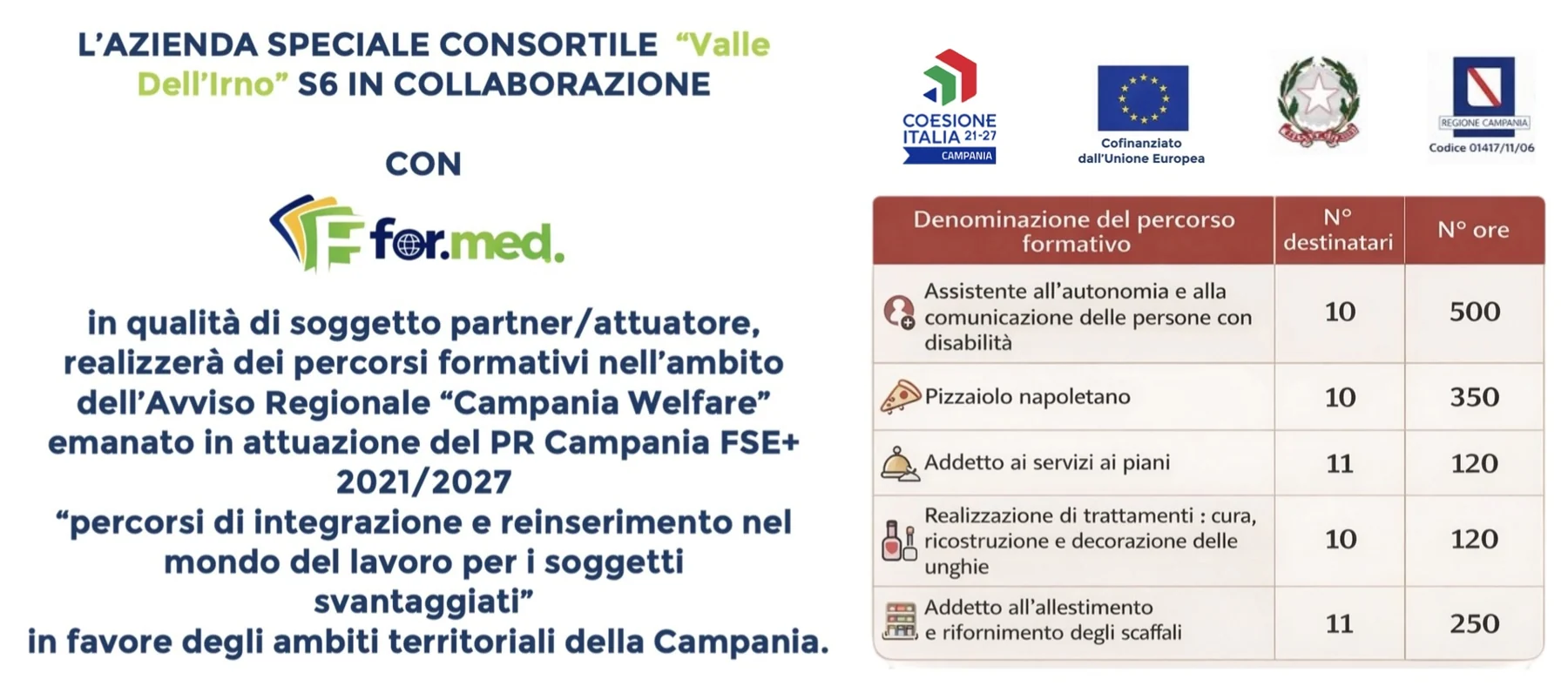 L'AZIENDA SPECIALE CONSORTILE "Valle Dell'Irno" S6 IN COLLABORAZIONE

CON

for.med.

in qualità di soggetto partner/attuatore, realizzerà dei percorsi formativi nell'ambito dell'Avviso Regionale "Campania Welfare" emanato in attuazione del PR Campania FSE+ 2021/2027 "percorsi di integrazione e reinserimento nel mondo del lavoro per i soggetti svantaggiati" in favore degli ambiti territoriali della Campania.

COESIONE ITALIA 21-27 CAMPANIA

Cofinanziato dall'Unione Europea

REGIONE CAMPANIA
Codice 01417/11/06

| Denominazione del percorso formativo | N° destinatari | N° ore |
|---|---|---|
| Assistente all'autonomia e alla comunicazione delle persone con disabilità | 10 | 500 |
| Pizzaiolo napoletano | 10 | 350 |
| Addetto ai servizi ai piani | 11 | 120 |
| Realizzazione di trattamenti : cura, ricostruzione e decorazione delle unghie | 10 | 120 |
| Addetto all'allestimento e rifornimento degli scaffali | 11 | 250 |